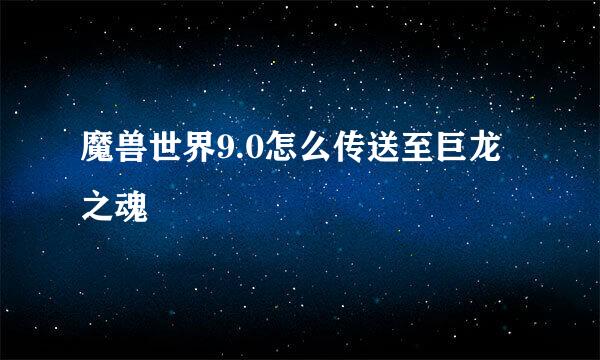 魔兽世界9.0怎么传送至巨龙之魂